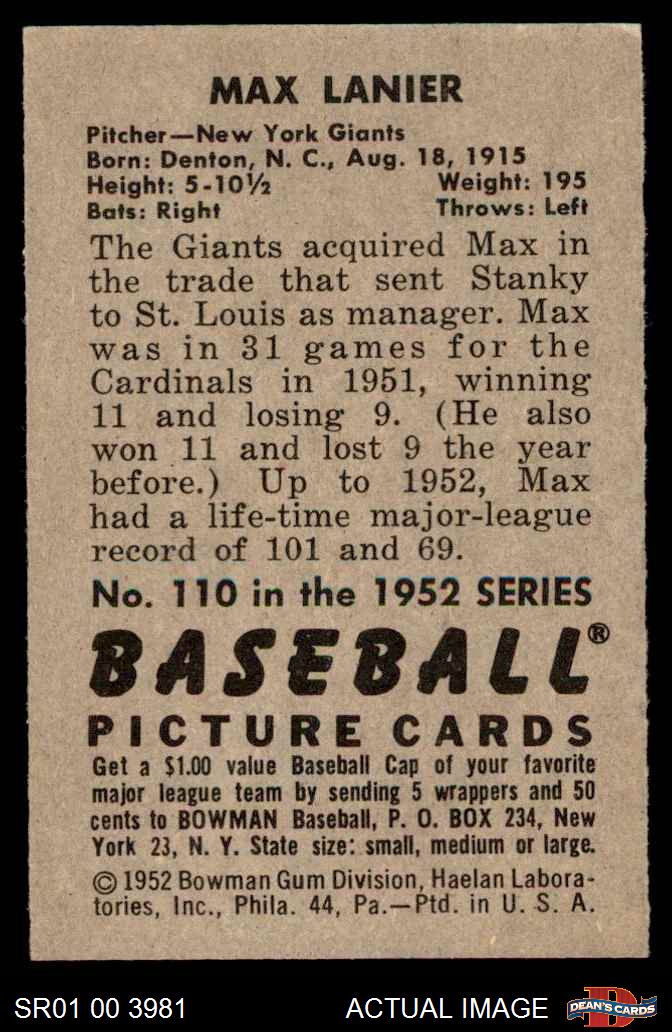 MAX LANIER

Pitcher—New York Giants
Born: Denton, N. C., Aug. 18, 1915
Height: 5-10½ Weight: 195
Bats: Right Throws: Left

The Giants acquired Max in the trade that sent Stanky to St. Louis as manager. Max was in 31 games for the Cardinals in 1951, winning 11 and losing 9. (He also won 11 and lost 9 the year before.) Up to 1952, Max had a life-time major-league record of 101 and 69.

No. 110 in the 1952 SERIES

BASEBALL®

PICTURE CARDS

Get a $1.00 value Baseball Cap of your favorite major league team by sending 5 wrappers and 50 cents to BOWMAN Baseball, P. O. BOX 234, New York 23, N. Y. State size: small, medium or large.

© 1952 Bowman Gum Division, Haelan Laboratories, Inc., Phila. 44, Pa.—Ptd. in U. S. A.

SR01 00 3981

ACTUAL IMAGE

DEAN'S CARDS